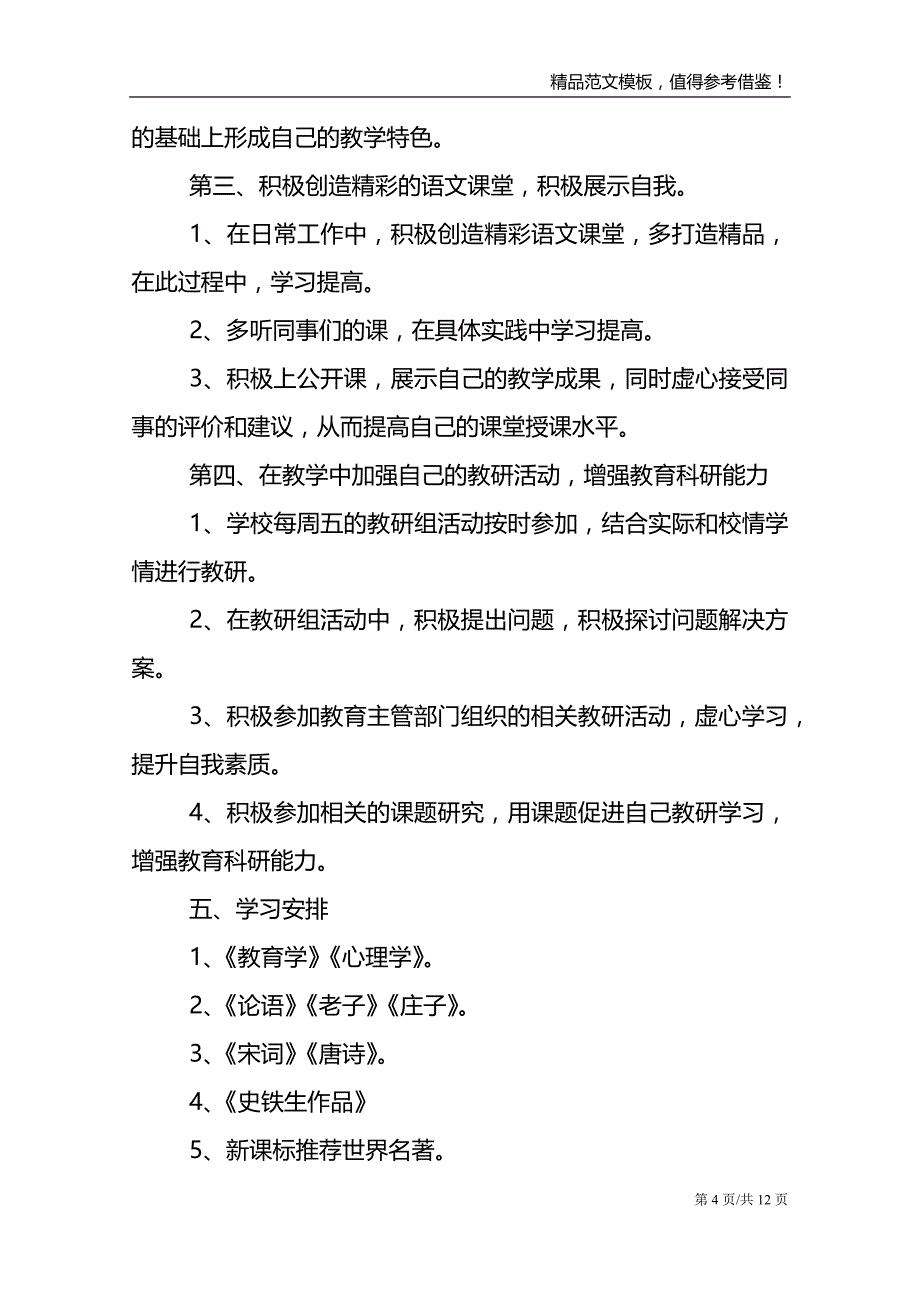 精品范文模板，值得参考借鉴！

的基础上形成自己的教学特色。

第三、积极创造精彩的语文课堂，积极展示自我。

1、在日常工作中，积极创造精彩语文课堂，多打造精品，在此过程中，学习提高。

2、多听同事们的课，在具体实践中学习提高。

3、积极上公开课，展示自己的教学成果，同时虚心接受同事的评价和建议，从而提高自己的课堂授课水平。

第四、在教学中加强自己的教研活动，增强教育科研能力

1、学校每周五的教研组活动按时参加，结合实际和校情学情进行教研。

2、在教研组活动中，积极提出问题，积极探讨问题解决方案。

3、积极参加教育主管部门组织的相关教研活动，虚心学习，提升自我素质。

4、积极参加相关的课题研究，用课题促进自己教研学习，增强教育科研能力。

五、学习安排

1、《教育学》《心理学》。

2、《论语》《老子》《庄子》。

3、《宋词》《唐诗》。

4、《史铁生作品》

5、新课标推荐世界名著。

第 4 页/共 12 页